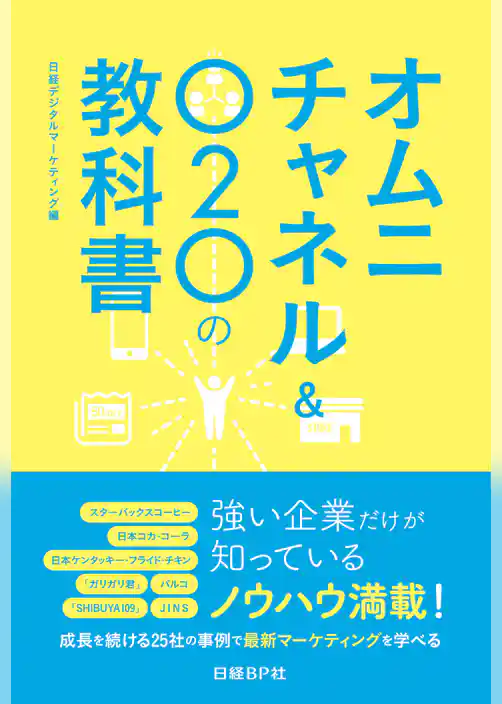 オムニチャネル＆O2Oの教科書

日経デジタルマーケティング編

スターバックスコーヒー
日本コカ・コーラ
日本ケンタッキー・フライド・チキン
「ガリガリ君」
パルコ
「SHIBUYA109」
JINS

強い企業だけが知っているノウハウ満載！

成長を続ける25社の事例で最新マーケティングを学べる

日経BP社